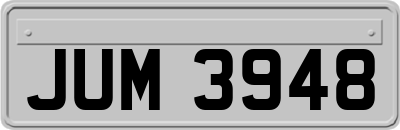 JUM 3948